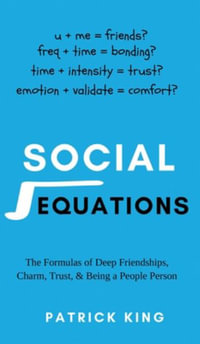 u + me = friends?
freq + time = bonding?
time + intensity = trust?
emotion + validate = comfort?

SOCIAL
EQUATIONS

The Formulas of Deep Friendships, Charm, Trust, & Being a People Person

PATRICK KING